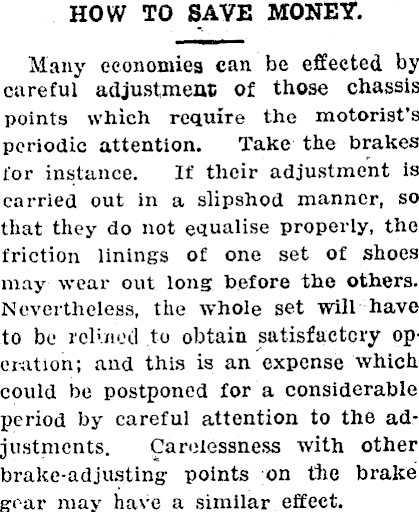 HOW TO SAVE MONEY.

Many economies can be effected by careful adjustment of those chassis points which require the motorist's periodic attention. Take the brakes for instance. If their adjustment is carried out in a slipshod manner, so that they do not equalise properly, the friction linings of one set of shoes may wear out long before the others. Nevertheless, the whole set will have to be relined to obtain satisfactory operation; and this is an expense which could be postponed for a considerable period by careful attention to the adjustments. Carelessness with other brake-adjusting points on the brake gear may have a similar effect.